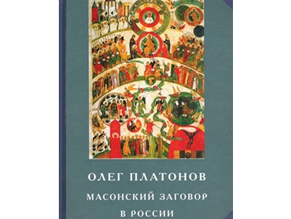 ОЛЕГ ПЛАТОНОВ

МАСОНСКИЙ ЗАГОВОР В РОССИИ